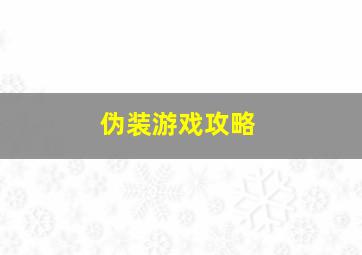 伪装游戏攻略